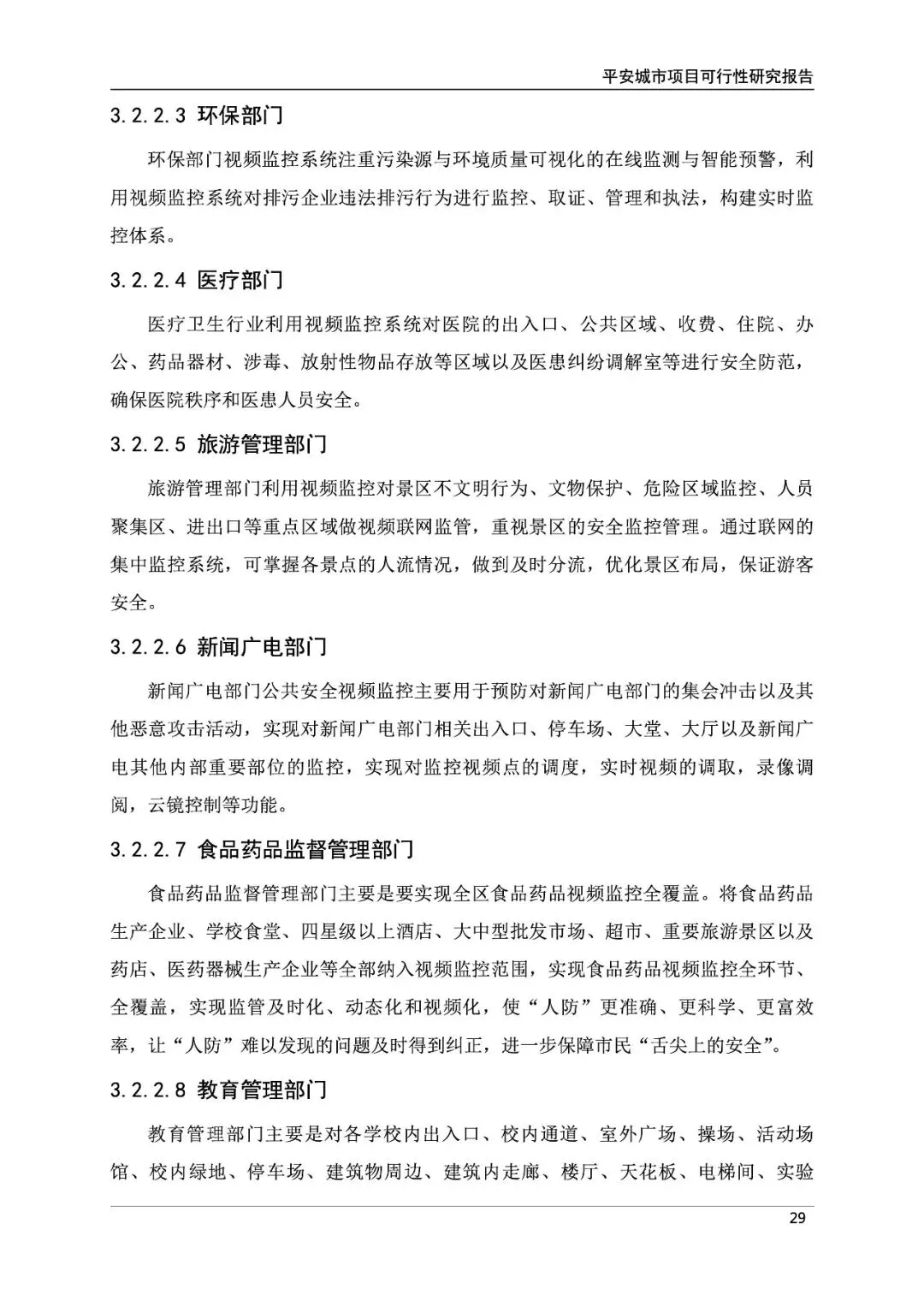 平安城市项目可行性研究报告

3.2.2.3 环保部门

环保部门视频监控系统注重污染源与环境质量可视化的在线监测与智能预警，利用视频监控系统对排污企业违法排污行为进行监控、取证、管理和执法，构建实时监控体系。

3.2.2.4 医疗部门

医疗卫生行业利用视频监控系统对医院的出入口、公共区域、收费、住院、办公、药品器材、涉毒、放射性物品存放等区域以及医患纠纷调解室等进行安全防范，确保医院秩序和医患人员安全。

3.2.2.5 旅游管理部门

旅游管理部门利用视频监控对景区不文明行为、文物保护、危险区域监控、人员聚集区、进出口等重点区域做视频联网监管，重视景区的安全监控管理。通过联网的集中监控系统，可掌握各景点的人流情况，做到及时分流，优化景区布局，保证游客安全。

3.2.2.6 新闻广电部门

新闻广电部门公共安全视频监控主要用于预防对新闻广电部门的集会冲击以及其他恶意攻击活动，实现对新闻广电部门相关出入口、停车场、大堂、大厅以及新闻广电其他内部重要部位的监控，实现对监控视频点的调度，实时视频的调取，录像调阅，云镜控制等功能。

3.2.2.7 食品药品监督管理部门

食品药品监督管理部门主要是要实现全区食品药品视频监控全覆盖。将食品药品生产企业、学校食堂、四星级以上酒店、大中型批发市场、超市、重要旅游景区以及药店、医药器械生产企业等全部纳入视频监控范围，实现食品药品视频监控全环节、全覆盖，实现监管及时化、动态化和视频化，使“人防”更准确、更科学、更富效率，让“人防”难以发现的问题及时得到纠正，进一步保障市民“舌尖上的安全”。

3.2.2.8 教育管理部门

教育管理部门主要是对各学校内出入口、校内通道、室外广场、操场、活动场馆、校内绿地、停车场、建筑物周边、建筑内走廊、楼厅、天花板、电梯间、实验

29